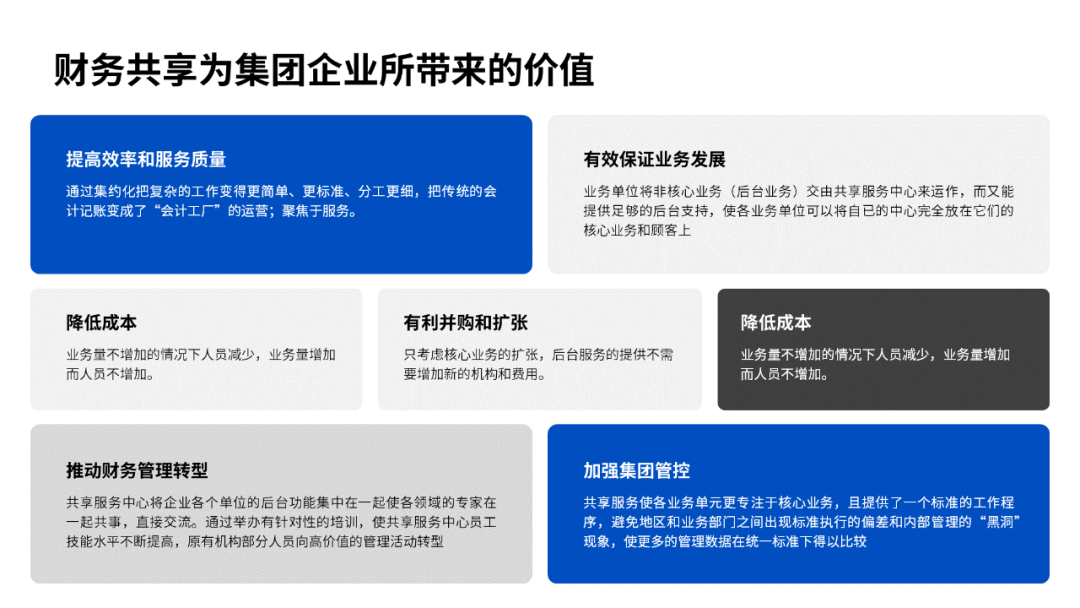 财务共享为集团企业所带来的价值

提高效率和服务质量

通过集约化把复杂的工作变得更简单、更标准、分工更细，把传统的会计记账变成了“会计工厂”的运营；聚焦于服务。

有效保证业务发展

业务单位将非核心业务（后台业务）交由共享服务中心来运作，而又能提供足够的后台支持，使各业务单位可以将自已的中心完全放在它们的核心业务和顾客上

降低成本

业务量不增加的情况下人员减少，业务量增加而人员不增加。

有利并购和扩张

只考虑核心业务的扩张，后台服务的提供不需要增加新的机构和费用。

降低成本

业务量不增加的情况下人员减少，业务量增加而人员不增加。

推动财务管理转型

共享服务中心将企业各个单位的后台功能集中在一起使各领域的专家在一起共事，直接交流。通过举办有针对性的培训，使共享服务中心员工技能水平不断提高，原有机构部分人员向高价值的管理活动转型

加强集团管控

共享服务使各业务单元更专注于核心业务，且提供了一个标准的工作程序，避免地区和业务部门之间出现标准执行的偏差和内部管理的“黑洞”现象，使更多的管理数据在统一标准下得以比较